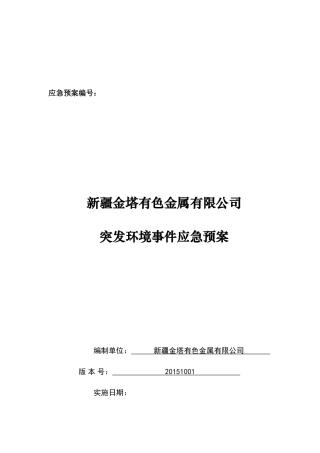 应急预案编号：

新疆金塔有色金属有限公司

突发环境事件应急预案

编制单位： 新疆金塔有色金属有限公司

版 本 号： 20151001

实施日期：